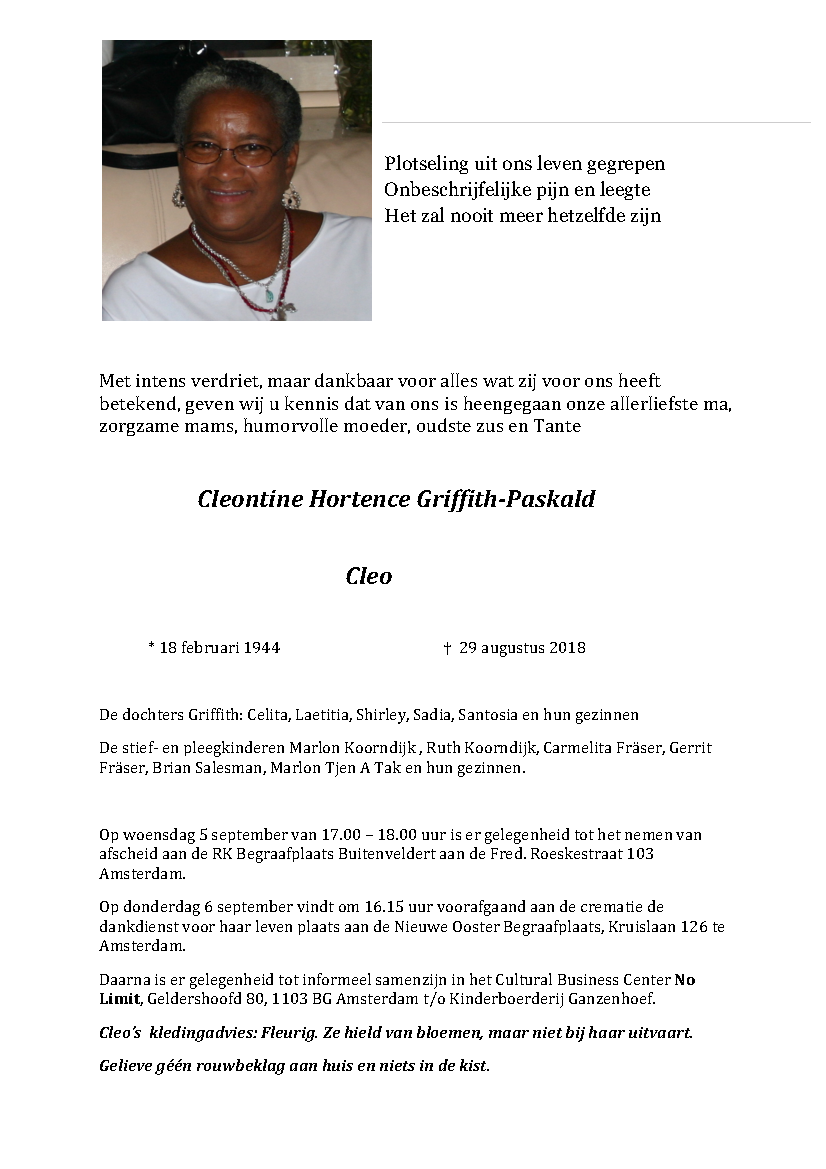 Plotseling uit ons leven gegrepen
Onbeschrijfelijke pijn en leegte
Het zal nooit meer hetzelfde zijn

Met intens verdriet, maar dankbaar voor alles wat zij voor ons heeft betekend, geven wij u kennis dat van ons is heengegaan onze allerliefste ma, zorgzame mams, humorvolle moeder, oudste zus en Tante

Cleontine Hortence Griffith-Paskald

Cleo

* 18 februari 1944 † 29 augustus 2018

De dochters Griffith: Celita, Laetitia, Shirley, Sadia, Santosia en hun gezinnen

De stief- en pleegkinderen Marlon Koorndijk , Ruth Koorndijk, Carmelita Fräser, Gerrit Fräser, Brian Salesman, Marlon Tjen A Tak en hun gezinnen.

Op woensdag 5 september van 17.00 – 18.00 uur is er gelegenheid tot het nemen van afscheid aan de RK Begraafplaats Buitenveldert aan de Fred. Roeskestraat 103 Amsterdam.

Op donderdag 6 september vindt om 16.15 uur voorafgaand aan de crematie de dankdienst voor haar leven plaats aan de Nieuwe Ooster Begraafplaats, Kruislaan 126 te Amsterdam.

Daarna is er gelegenheid tot informeel samenzijn in het Cultural Business Center No Limit, Geldershoofd 80, 1103 BG Amsterdam t/o Kinderboerderij Ganzenhoef.

Cleo's kledingadvies: Fleurig. Ze hield van bloemen, maar niet bij haar uitvaart.

Gelieve géén rouwbeklag aan huis en niets in de kist.